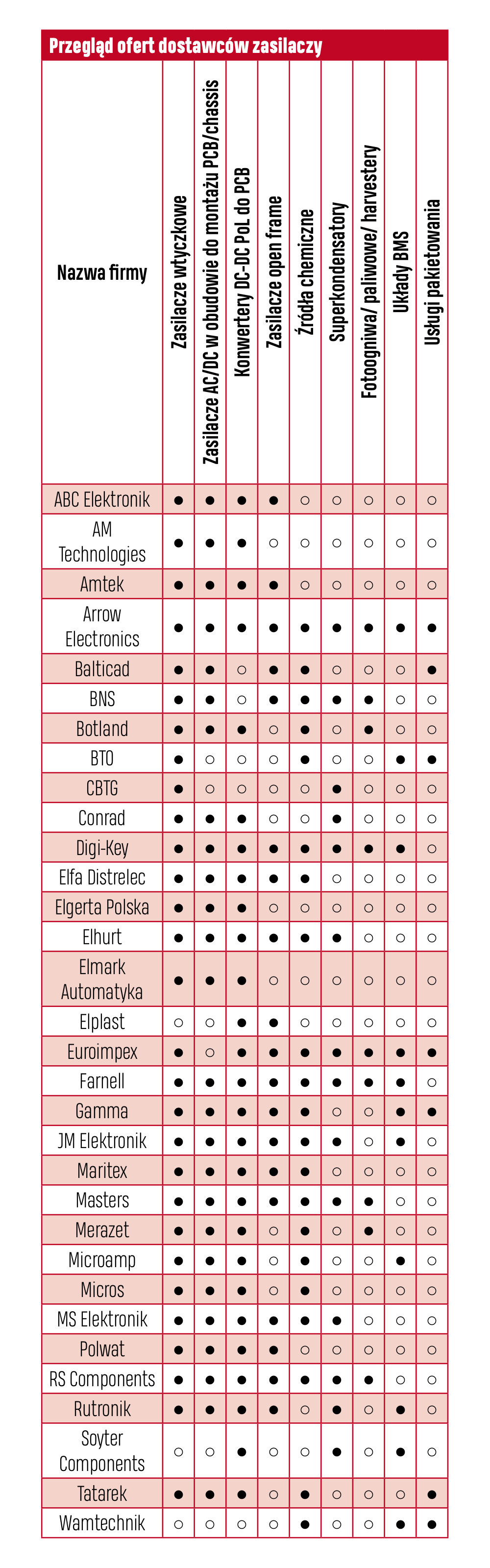 Przegląd ofert dostawców zasilaczy

| Nazwa firmy | Zasilacze wtyczkowe | Zasilacze AC/DC w obudowie do montażu PCB/chassis | Konwertery DC-DC PoL do PCB | Zasilacze open frame | Źródła chemiczne | Superkondensatory | Fotoogniwa/ paliwowe/ harvestery | Układy BMS | Usługi pakietowania |
|---|---|---|---|---|---|---|---|---|---|
| ABC Elektronik | ● | ● | ● | ● | ○ | ○ | ○ | ○ | ○ |
| AM Technologies | ● | ● | ● | ○ | ○ | ○ | ○ | ○ | ○ |
| Amtek | ● | ● | ● | ● | ○ | ○ | ○ | ○ | ○ |
| Arrow Electronics | ● | ● | ● | ● | ● | ● | ● | ● | ● |
| Balticad | ● | ● | ○ | ● | ● | ○ | ○ | ○ | ● |
| BNS | ● | ● | ○ | ● | ● | ● | ● | ○ | ○ |
| Botland | ● | ● | ● | ○ | ● | ○ | ● | ○ | ○ |
| BTO | ● | ○ | ○ | ○ | ● | ○ | ○ | ● | ● |
| CBTG | ● | ○ | ○ | ○ | ○ | ● | ○ | ○ | ○ |
| Conrad | ● | ● | ● | ○ | ○ | ● | ○ | ○ | ○ |
| Digi-Key | ● | ● | ● | ● | ● | ● | ● | ● | ○ |
| Elfa Distrelec | ● | ● | ● | ● | ● | ○ | ○ | ○ | ○ |
| Elgerta Polska | ● | ● | ● | ○ | ○ | ○ | ○ | ○ | ○ |
| Elhurt | ● | ● | ● | ● | ● | ● | ○ | ○ | ○ |
| Elmark Automatyka | ● | ● | ● | ○ | ○ | ○ | ○ | ○ | ○ |
| Elplast | ○ | ○ | ● | ● | ○ | ○ | ○ | ○ | ○ |
| Euroimpex | ● | ○ | ● | ● | ● | ● | ● | ● | ● |
| Farnell | ● | ● | ● | ● | ● | ● | ● | ● | ○ |
| Gamma | ● | ● | ● | ● | ● | ○ | ○ | ● | ● |
| JM Elektronik | ● | ● | ● | ● | ● | ● | ○ | ● | ○ |
| Maritex | ● | ● | ● | ● | ● | ○ | ○ | ○ | ○ |
| Masters | ● | ● | ● | ● | ● | ● | ● | ○ | ○ |
| Merazet | ● | ● | ● | ○ | ● | ○ | ● | ○ | ○ |
| Microamp | ● | ● | ● | ○ | ● | ○ | ○ | ● | ○ |
| Micros | ● | ● | ● | ○ | ● | ○ | ○ | ○ | ○ |
| MS Elektronik | ● | ● | ● | ● | ● | ● | ○ | ○ | ○ |
| Polwat | ● | ● | ● | ● | ○ | ○ | ○ | ○ | ○ |
| RS Components | ● | ● | ● | ● | ● | ● | ● | ○ | ○ |
| Rutronik | ● | ● | ● | ● | ○ | ● | ○ | ● | ○ |
| Soyter Components | ○ | ○ | ● | ○ | ○ | ● | ○ | ● | ○ |
| Tatarek | ● | ● | ● | ○ | ● | ○ | ○ | ○ | ● |
| Wamtechnik | ○ | ○ | ○ | ○ | ● | ○ | ○ | ● | ● |